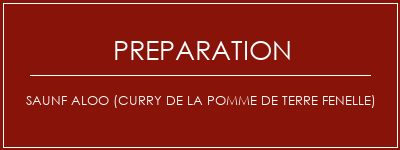 PREPARATION

SAUNF ALOO (CURRY DE LA POMME DE TERRE FENELLE)